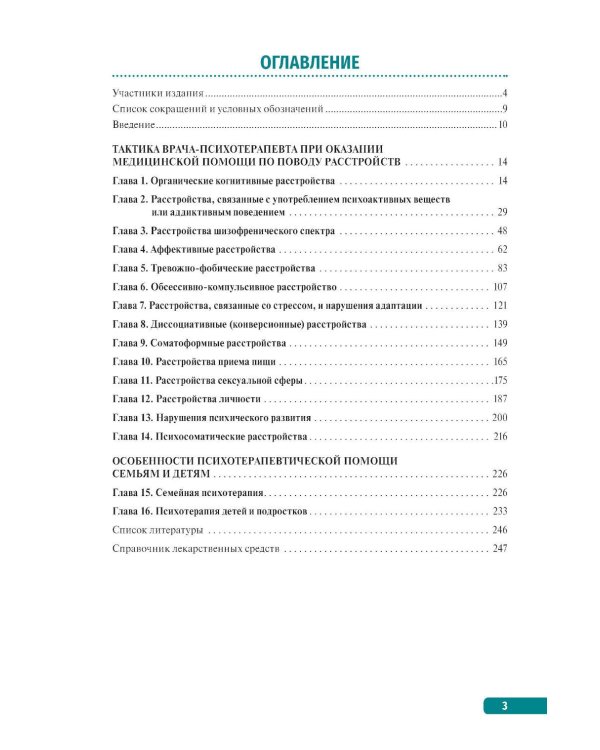 ОГЛАВЛЕНИЕ

Участники издания 4
Список сокращений и условных обозначений 9
Введение 10

ТАКТИКА ВРАЧА-ПСИХОТЕРАПЕВТА ПРИ ОКАЗАНИИ МЕДИЦИНСКОЙ ПОМОЩИ ПО ПОВОДУ РАССТРОЙСТВ 14
Глава 1. Органические когнитивные расстройства 14
Глава 2. Расстройства, связанные с употреблением психоактивных веществ или аддиктивным поведением 29
Глава 3. Расстройства шизофренического спектра 48
Глава 4. Аффективные расстройства 62
Глава 5. Тревожно-фобические расстройства 83
Глава 6. Обсессивно-компульсивное расстройство 107
Глава 7. Расстройства, связанные со стрессом, и нарушения адаптации 121
Глава 8. Диссоциативные (конверсионные) расстройства 139
Глава 9. Соматоформные расстройства 149
Глава 10. Расстройства приема пищи 165
Глава 11. Расстройства сексуальной сферы 175
Глава 12. Расстройства личности 187
Глава 13. Нарушения психического развития 200
Глава 14. Психосоматические расстройства 216

ОСОБЕННОСТИ ПСИХОТЕРАПЕВТИЧЕСКОЙ ПОМОЩИ СЕМЬЯМ И ДЕТЯМ 226
Глава 15. Семейная психотерапия 226
Глава 16. Психотерапия детей и подростков 233
Список литературы 246
Справочник лекарственных средств 247

3